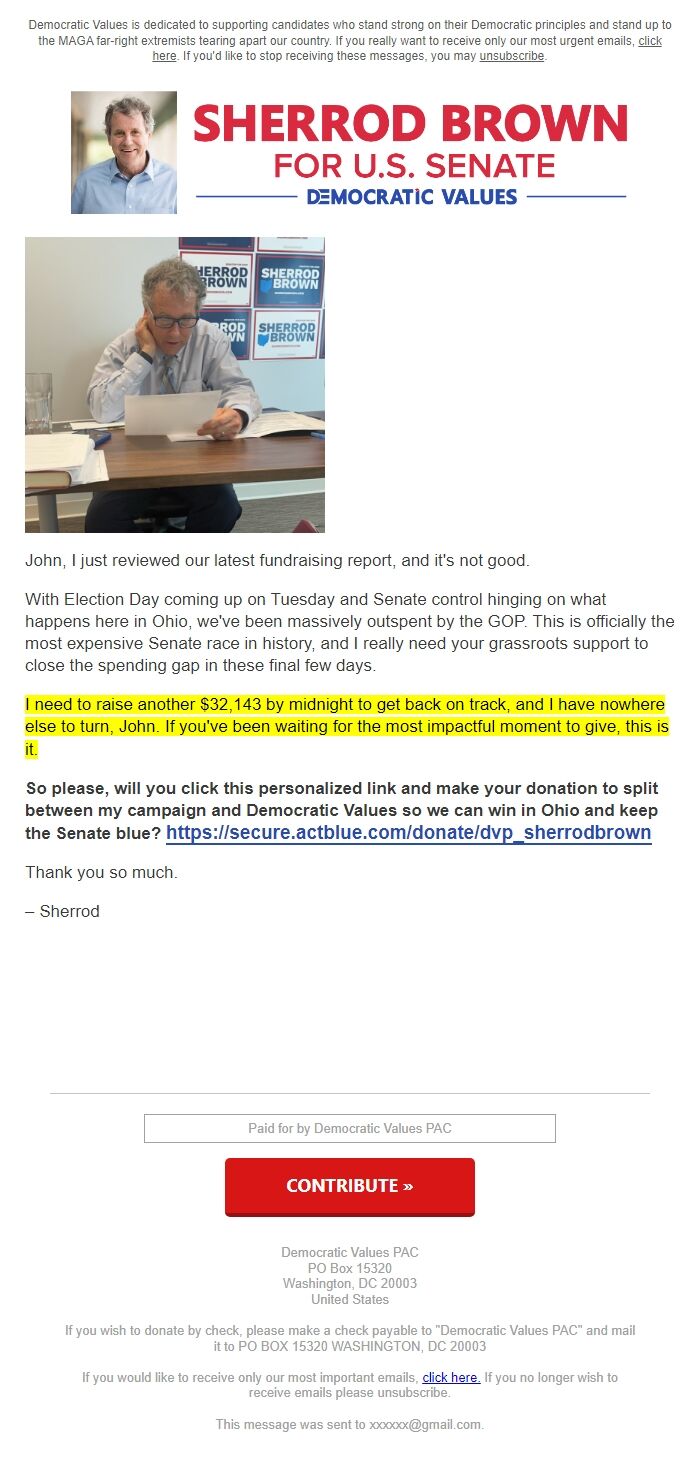 Democratic Values is dedicated to supporting candidates who stand strong on their Democratic principles and stand up to the MAGA far-right extremists tearing apart our country. If you really want to receive only our most urgent emails, click here. If you'd like to stop receiving these messages, you may unsubscribe.

SHERROD BROWN
FOR U.S. SENATE
DEMOCRATIC VALUES

SHERROD BROWN
SHERROD BROWN
SHERROD BROWN
SHERROD BROWN

John, I just reviewed our latest fundraising report, and it's not good.

With Election Day coming up on Tuesday and Senate control hinging on what happens here in Ohio, we've been massively outspent by the GOP. This is officially the most expensive Senate race in history, and I really need your grassroots support to close the spending gap in these final few days.

I need to raise another $32,143 by midnight to get back on track, and I have nowhere else to turn, John. If you've been waiting for the most impactful moment to give, this is it.

So please, will you click this personalized link and make your donation to split between my campaign and Democratic Values so we can win in Ohio and keep the Senate blue? https://secure.actblue.com/donate/dvp_sherrodbrown

Thank you so much.

– Sherrod

Paid for by Democratic Values PAC

CONTRIBUTE »

Democratic Values PAC
PO Box 15320
Washington, DC 20003
United States

If you wish to donate by check, please make a check payable to "Democratic Values PAC" and mail it to PO BOX 15320 WASHINGTON, DC 20003

If you would like to receive only our most important emails, click here. If you no longer wish to receive emails please unsubscribe.

This message was sent to xxxxxx@gmail.com.